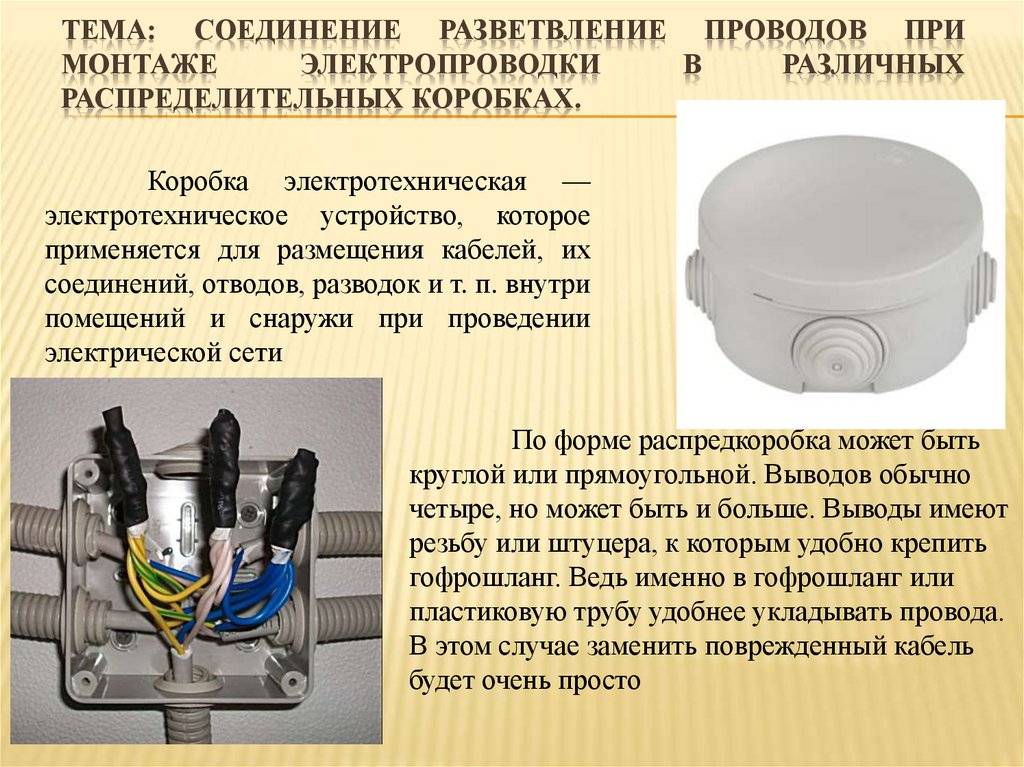 ТЕМА: СОЕДИНЕНИЕ РАЗВЕТВЛЕНИЕ ПРОВОДОВ ПРИ МОНТАЖЕ ЭЛЕКТРОПРОВОДКИ В РАЗЛИЧНЫХ РАСПРЕДЕЛИТЕЛЬНЫХ КОРОБКАХ.

Коробка электротехническая — электротехническое устройство, которое применяется для размещения кабелей, их соединений, отводов, разводок и т. п. внутри помещений и снаружи при проведении электрической сети

По форме распредкоробка может быть круглой или прямоугольной. Выводов обычно четыре, но может быть и больше. Выводы имеют резьбу или штуцера, к которым удобно крепить гофрошланг. Ведь именно в гофрошланг или пластиковую трубу удобнее укладывать провода. В этом случае заменить поврежденный кабель будет очень просто